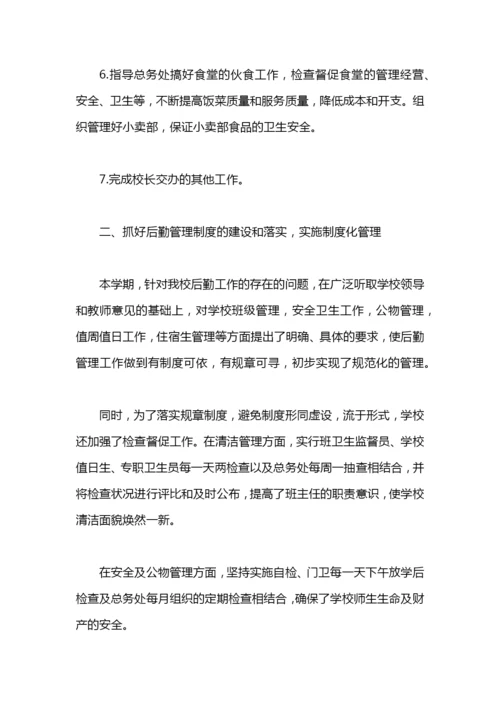 6.指导总务处搞好食堂的伙食工作，检查督促食堂的管理经营、安全、卫生等，不断提高饭菜质量和服务质量，降低成本和开支。组织管理好小卖部，保证小卖部食品的卫生安全。

7.完成校长交办的其他工作。

二、抓好后勤管理制度的建设和落实，实施制度化管理

本学期，针对我校后勤工作的存在的问题，在广泛听取学校领导和教师意见的基础上，对学校班级管理，安全卫生工作，公物管理，值周值日工作，住宿生管理等方面提出了明确、具体的要求，使后勤管理工作做到有制度可依，有规章可寻，初步实现了规范化的管理。

同时，为了落实规章制度，避免制度形同虚设，流于形式，学校还加强了检查督促工作。在清洁管理方面，实行班卫生监督员、学校值日生、专职卫生员每一天两检查以及总务处每周一抽查相结合，并将检查状况进行评比和及时公布，提高了班主任的职责意识，使学校清洁面貌焕然一新。

在安全及公物管理方面，坚持实施自检、门卫每一天下午放学后检查及总务处每月组织的定期检查相结合，确保了学校师生生命及财产的安全。